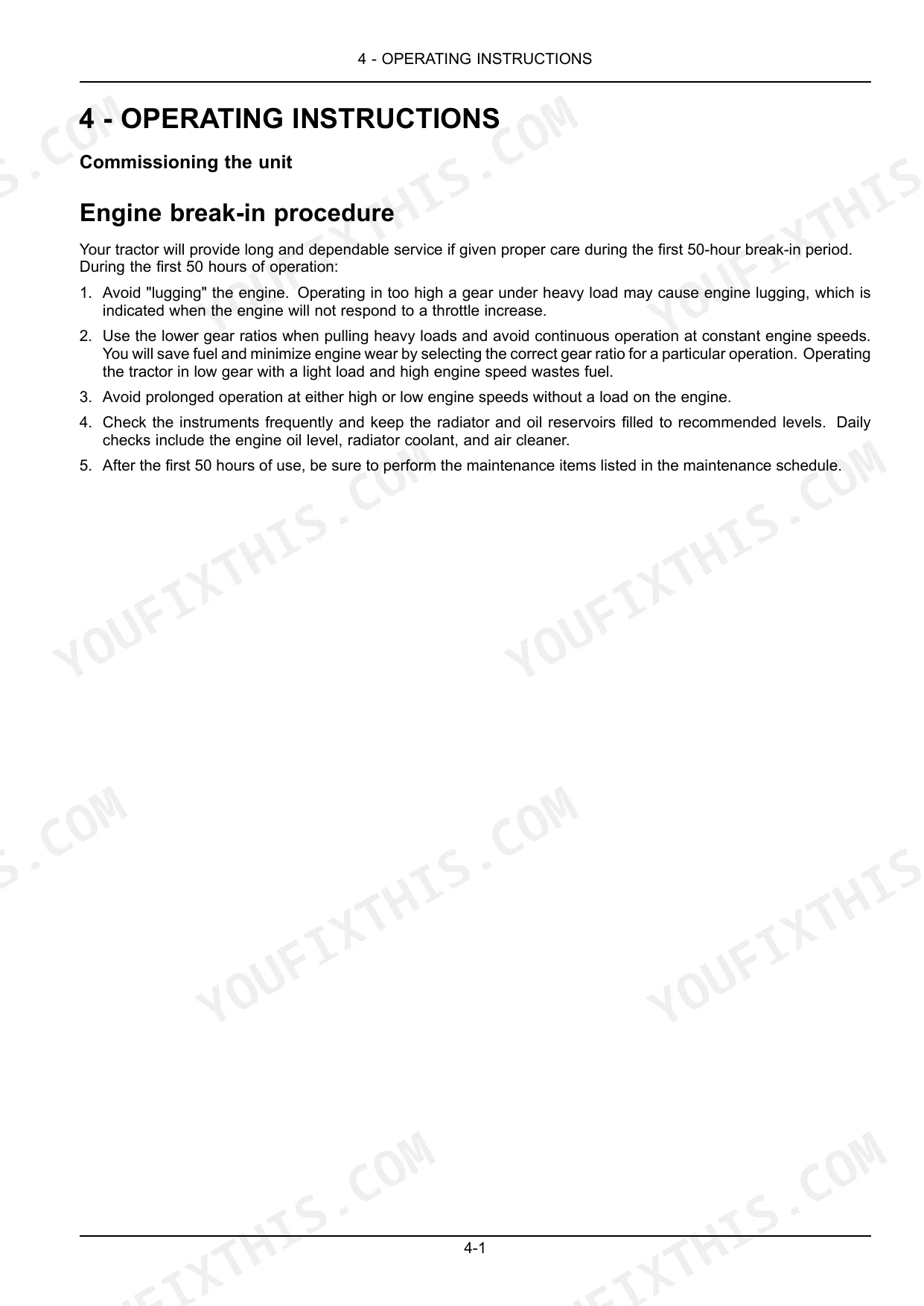 4 - OPERATING INSTRUCTIONS

4 - OPERATING INSTRUCTIONS

Commissioning the unit

Engine break-in procedure

Your tractor will provide long and dependable service if given proper care during the first 50-hour break-in period. During the first 50 hours of operation:

1. Avoid "lugging" the engine. Operating in too high a gear under heavy load may cause engine lugging, which is indicated when the engine will not respond to a throttle increase.

2. Use the lower gear ratios when pulling heavy loads and avoid continuous operation at constant engine speeds. You will save fuel and minimize engine wear by selecting the correct gear ratio for a particular operation. Operating the tractor in low gear with a light load and high engine speed wastes fuel.

3. Avoid prolonged operation at either high or low engine speeds without a load on the engine.

4. Check the instruments frequently and keep the radiator and oil reservoirs filled to recommended levels. Daily checks include the engine oil level, radiator coolant, and air cleaner.

5. After the first 50 hours of use, be sure to perform the maintenance items listed in the maintenance schedule.

4-1

YOUFIXTHIS.COM